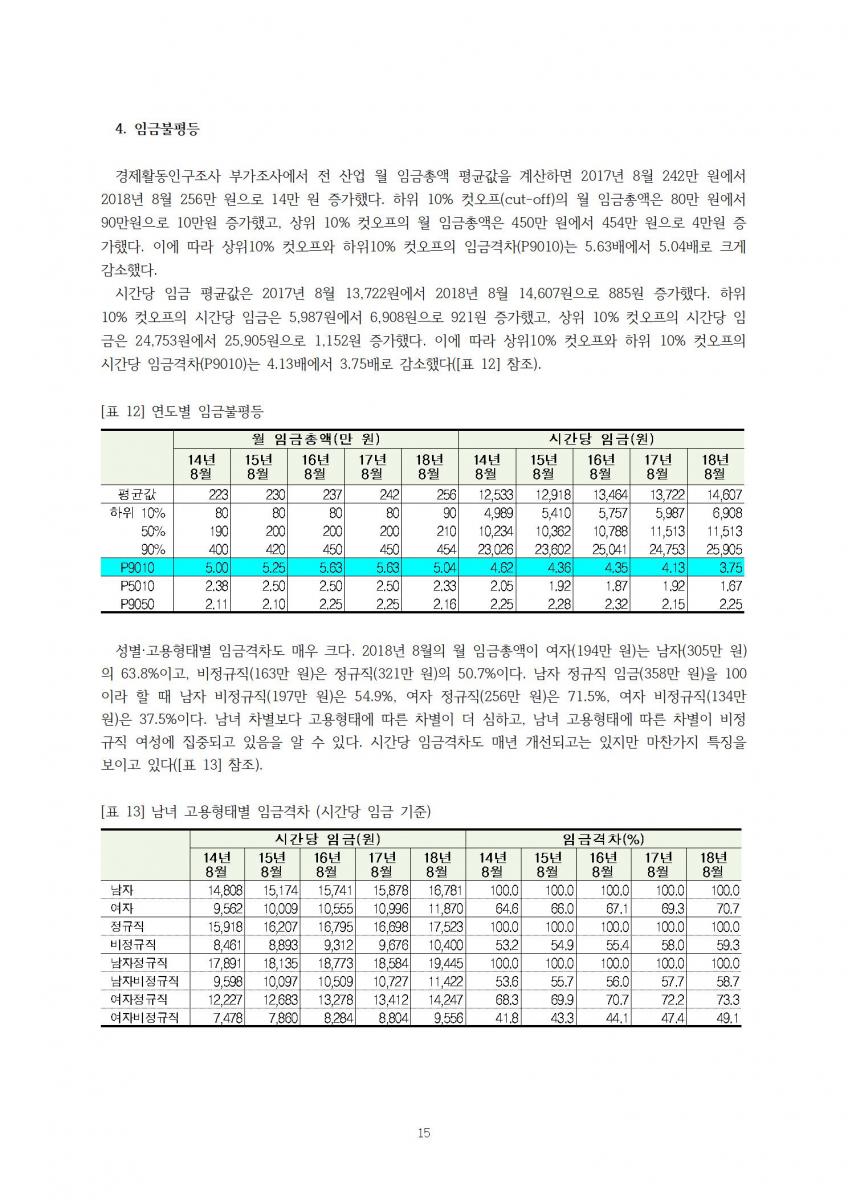 4. 임금불평등

경제활동인구조사 부가조사에서 전 산업 월 임금총액 평균값을 계산하면 2017년 8월 242만 원에서 2018년 8월 256만 원으로 14만 원 증가했다. 하위 10% 컷오프(cut-off)의 월 임금총액은 80만 원에서 90만원으로 10만원 증가했고, 상위 10% 컷오프의 월 임금총액은 450만 원에서 454만 원으로 4만원 증가했다. 이에 따라 상위10% 컷오프와 하위10% 컷오프의 임금격차(P9010)는 5.63배에서 5.04배로 크게 감소했다.

시간당 임금 평균값은 2017년 8월 13,722원에서 2018년 8월 14,607원으로 885원 증가했다. 하위 10% 컷오프의 시간당 임금은 5,987원에서 6,908원으로 921원 증가했고, 상위 10% 컷오프의 시간당 임금은 24,753원에서 25,905원으로 1,152원 증가했다. 이에 따라 상위10% 컷오프와 하위 10% 컷오프의 시간당 임금격차(P9010)는 4.13배에서 3.75배로 감소했다([표 12] 참조).

[표 12] 연도별 임금불평등

| | 월 임금총액(만 원) | | | | | 시간당 임금(원) | | | | |
|---|---|---|---|---|---|---|---|---|---|---|
| | 14년 8월 | 15년 8월 | 16년 8월 | 17년 8월 | 18년 8월 | 14년 8월 | 15년 8월 | 16년 8월 | 17년 8월 | 18년 8월 |
| 평균값 | 223 | 230 | 237 | 242 | 256 | 12,533 | 12,918 | 13,464 | 13,722 | 14,607 |
| 하위 10% | 80 | 80 | 80 | 80 | 90 | 4,989 | 5,410 | 5,757 | 5,987 | 6,908 |
| 50% | 190 | 200 | 200 | 200 | 210 | 10,234 | 10,362 | 10,788 | 11,513 | 11,513 |
| 90% | 400 | 420 | 450 | 450 | 454 | 23,026 | 23,602 | 25,041 | 24,753 | 25,905 |
| P9010 | 5.00 | 5.25 | 5.63 | 5.63 | 5.04 | 4.62 | 4.36 | 4.35 | 4.13 | 3.75 |
| P5010 | 2.38 | 2.50 | 2.50 | 2.50 | 2.33 | 2.05 | 1.92 | 1.87 | 1.92 | 1.67 |
| P9050 | 2.11 | 2.10 | 2.25 | 2.25 | 2.16 | 2.25 | 2.28 | 2.32 | 2.15 | 2.25 |

성별·고용형태별 임금격차도 매우 크다. 2018년 8월의 월 임금총액이 여자(194만 원)는 남자(305만 원)의 63.8%이고, 비정규직(163만 원)은 정규직(321만 원)의 50.7%이다. 남자 정규직 임금(358만 원)을 100이라 할 때 남자 비정규직(197만 원)은 54.9%, 여자 정규직(256만 원)은 71.5%, 여자 비정규직(134만 원)은 37.5%이다. 남녀 차별보다 고용형태에 따른 차별이 더 심하고, 남녀 고용형태에 따른 차별이 비정규직 여성에 집중되고 있음을 알 수 있다. 시간당 임금격차도 매년 개선되고는 있지만 마찬가지 특징을 보이고 있다([표 13] 참조).

[표 13] 남녀 고용형태별 임금격차 (시간당 임금 기준)

| | 시간당 임금(원) | | | | | 임금격차(%) | | | | |
|---|---|---|---|---|---|---|---|---|---|---|
| | 14년 8월 | 15년 8월 | 16년 8월 | 17년 8월 | 18년 8월 | 14년 8월 | 15년 8월 | 16년 8월 | 17년 8월 | 18년 8월 |
| 남자 | 14,808 | 15,174 | 15,741 | 15,878 | 16,781 | 100.0 | 100.0 | 100.0 | 100.0 | 100.0 |
| 여자 | 9,562 | 10,009 | 10,555 | 10,996 | 11,870 | 64.6 | 66.0 | 67.1 | 69.3 | 70.7 |
| 정규직 | 15,918 | 16,207 | 16,795 | 16,698 | 17,523 | 100.0 | 100.0 | 100.0 | 100.0 | 100.0 |
| 비정규직 | 8,461 | 8,893 | 9,312 | 9,676 | 10,400 | 53.2 | 54.9 | 55.4 | 58.0 | 59.3 |
| 남자정규직 | 17,891 | 18,135 | 18,773 | 18,584 | 19,445 | 100.0 | 100.0 | 100.0 | 100.0 | 100.0 |
| 남자비정규직 | 9,598 | 10,097 | 10,509 | 10,727 | 11,422 | 53.6 | 55.7 | 56.0 | 57.7 | 58.7 |
| 여자정규직 | 12,227 | 12,683 | 13,278 | 13,412 | 14,247 | 68.3 | 69.9 | 70.7 | 72.2 | 73.3 |
| 여자비정규직 | 7,478 | 7,860 | 8,284 | 8,804 | 9,556 | 41.8 | 43.3 | 44.1 | 47.4 | 49.1 |

15